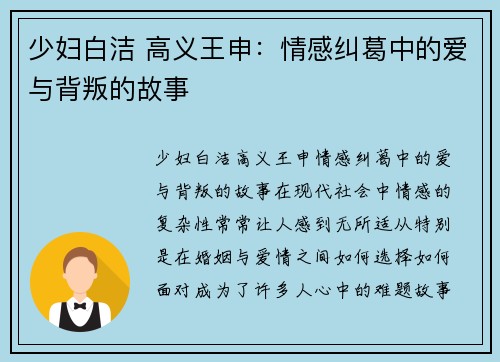 少妇白洁 高义王申：情感纠葛中的爱与背叛的故事

少妇白洁高义王申情感纠葛中的爱与背叛的故事在现代社会中情感的复杂性常常让人感到无所适从特别是在婚姻与爱情之间如何选择如何面对成为了许多人心中的难题故事